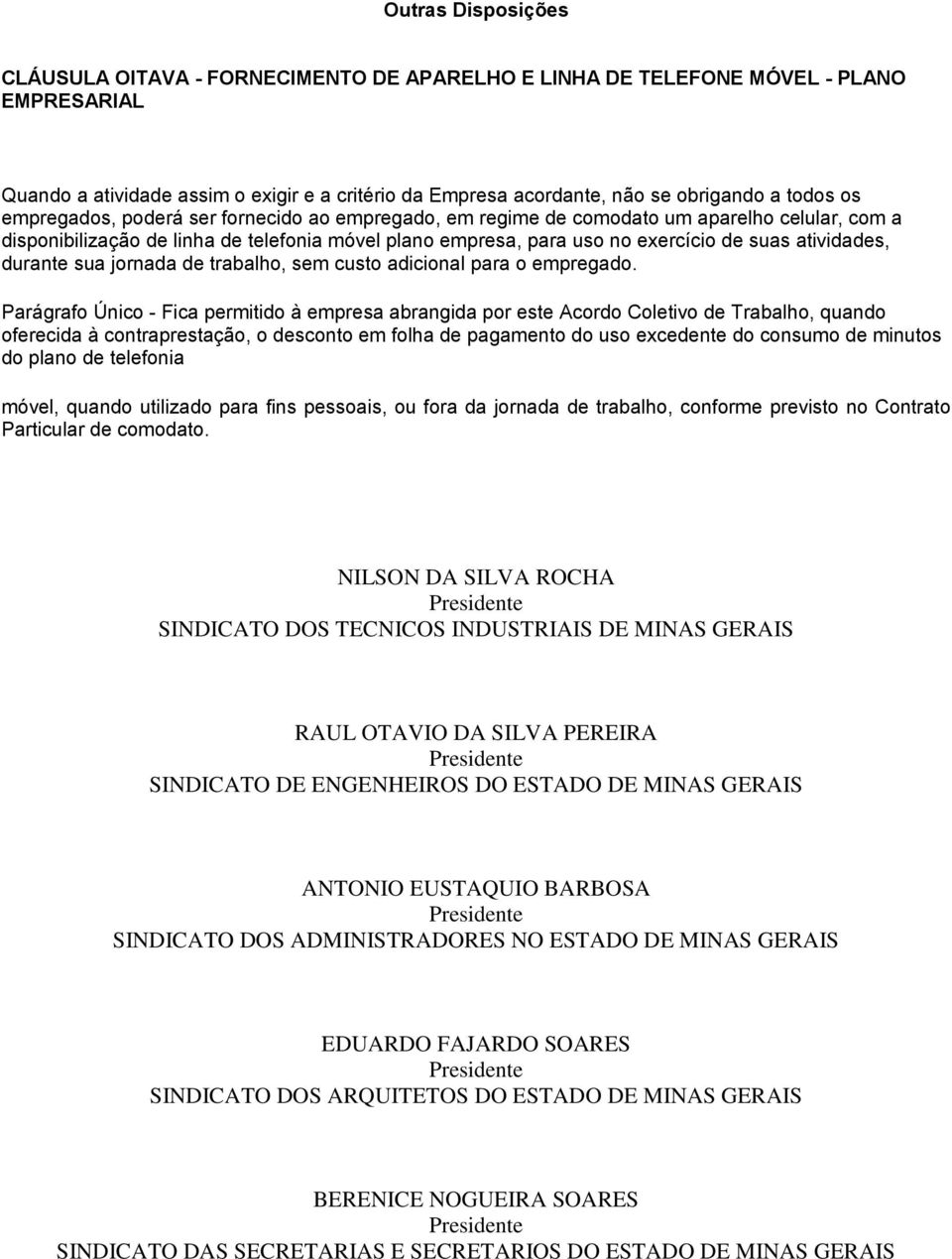 Outras Disposições

CLÁUSULA OITAVA - FORNECIMENTO DE APARELHO E LINHA DE TELEFONE MÓVEL - PLANO EMPRESARIAL

Quando a atividade assim o exigir e a critério da Empresa acordante, não se obrigando a todos os empregados, poderá ser fornecido ao empregado, em regime de comodato um aparelho celular, com a disponibilização de linha de telefonia móvel plano empresa, para uso no exercício de suas atividades, durante sua jornada de trabalho, sem custo adicional para o empregado.

Parágrafo Único - Fica permitido à empresa abrangida por este Acordo Coletivo de Trabalho, quando oferecida à contraprestação, o desconto em folha de pagamento do uso excedente do consumo de minutos do plano de telefonia

móvel, quando utilizado para fins pessoais, ou fora da jornada de trabalho, conforme previsto no Contrato Particular de comodato.

NILSON DA SILVA ROCHA
Presidente
SINDICATO DOS TECNICOS INDUSTRIAIS DE MINAS GERAIS

RAUL OTAVIO DA SILVA PEREIRA
Presidente
SINDICATO DE ENGENHEIROS DO ESTADO DE MINAS GERAIS

ANTONIO EUSTAQUIO BARBOSA
Presidente
SINDICATO DOS ADMINISTRADORES NO ESTADO DE MINAS GERAIS

EDUARDO FAJARDO SOARES
Presidente
SINDICATO DOS ARQUITETOS DO ESTADO DE MINAS GERAIS

BERENICE NOGUEIRA SOARES
Presidente
SINDICATO DAS SECRETARIAS E SECRETARIOS DO ESTADO DE MINAS GERAIS